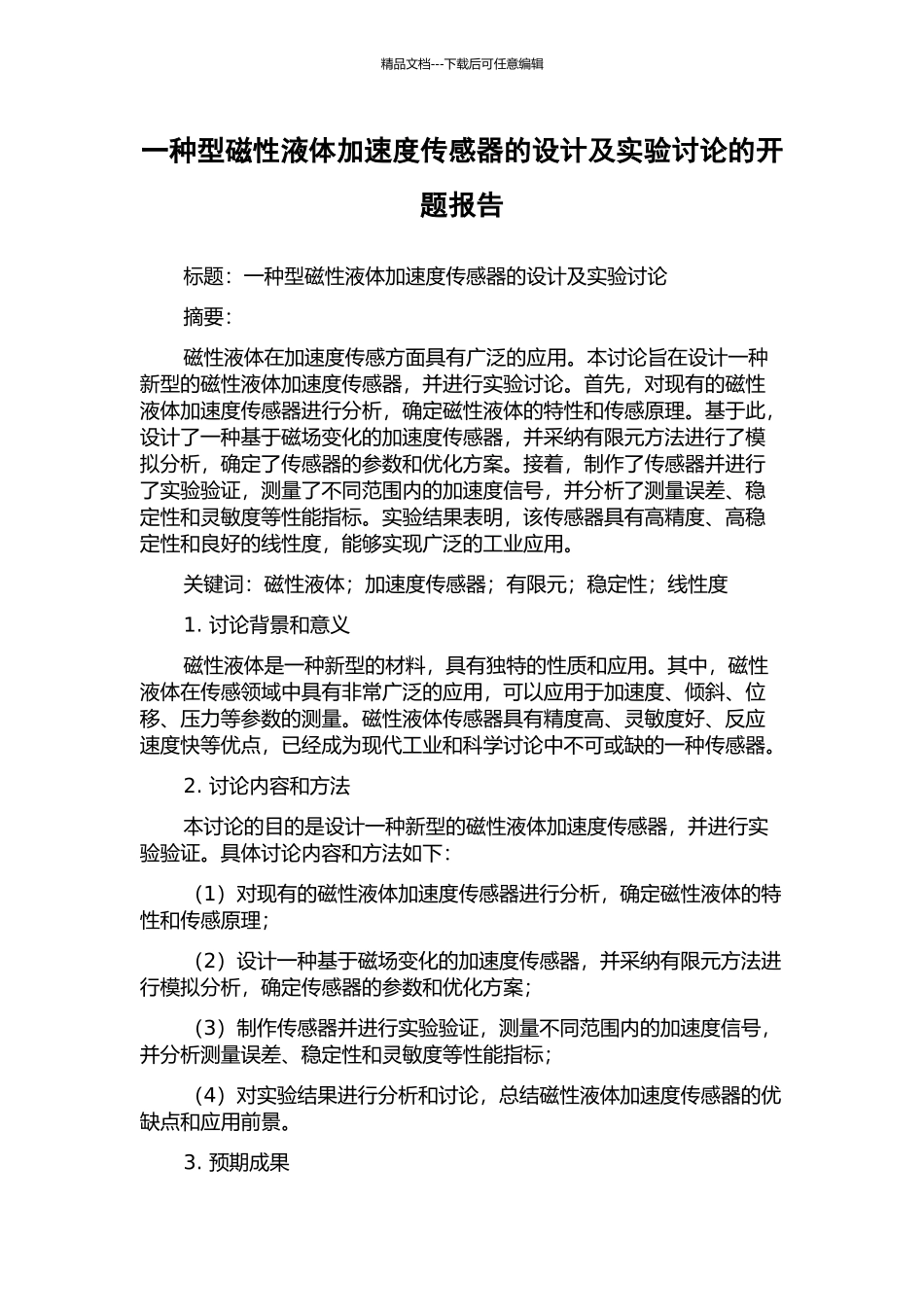 精品文档---下载后可任意编辑

一种型磁性液体加速度传感器的设计及实验讨论的开题报告

标题：一种型磁性液体加速度传感器的设计及实验讨论

摘要：

磁性液体在加速度传感方面具有广泛的应用。本讨论旨在设计一种新型的磁性液体加速度传感器，并进行实验讨论。首先，对现有的磁性液体加速度传感器进行分析，确定磁性液体的特性和传感原理。基于此，设计了一种基于磁场变化的加速度传感器，并采纳有限元方法进行了模拟分析，确定了传感器的参数和优化方案。接着，制作了传感器并进行了实验验证，测量了不同范围内的加速度信号，并分析了测量误差、稳定性和灵敏度等性能指标。实验结果表明，该传感器具有高精度、高稳定性和良好的线性度，能够实现广泛的工业应用。

关键词：磁性液体；加速度传感器；有限元；稳定性；线性度

1. 讨论背景和意义

磁性液体是一种新型的材料，具有独特的性质和应用。其中，磁性液体在传感领域中具有非常广泛的应用，可以应用于加速度、倾斜、位移、压力等参数的测量。磁性液体传感器具有精度高、灵敏度好、反应速度快等优点，已经成为现代工业和科学讨论中不可或缺的一种传感器。

2. 讨论内容和方法

本讨论的目的是设计一种新型的磁性液体加速度传感器，并进行实验验证。具体讨论内容和方法如下：

（1）对现有的磁性液体加速度传感器进行分析，确定磁性液体的特性和传感原理；

（2）设计一种基于磁场变化的加速度传感器，并采纳有限元方法进行模拟分析，确定传感器的参数和优化方案；

（3）制作传感器并进行实验验证，测量不同范围内的加速度信号，并分析测量误差、稳定性和灵敏度等性能指标；

（4）对实验结果进行分析和讨论，总结磁性液体加速度传感器的优缺点和应用前景。

3. 预期成果